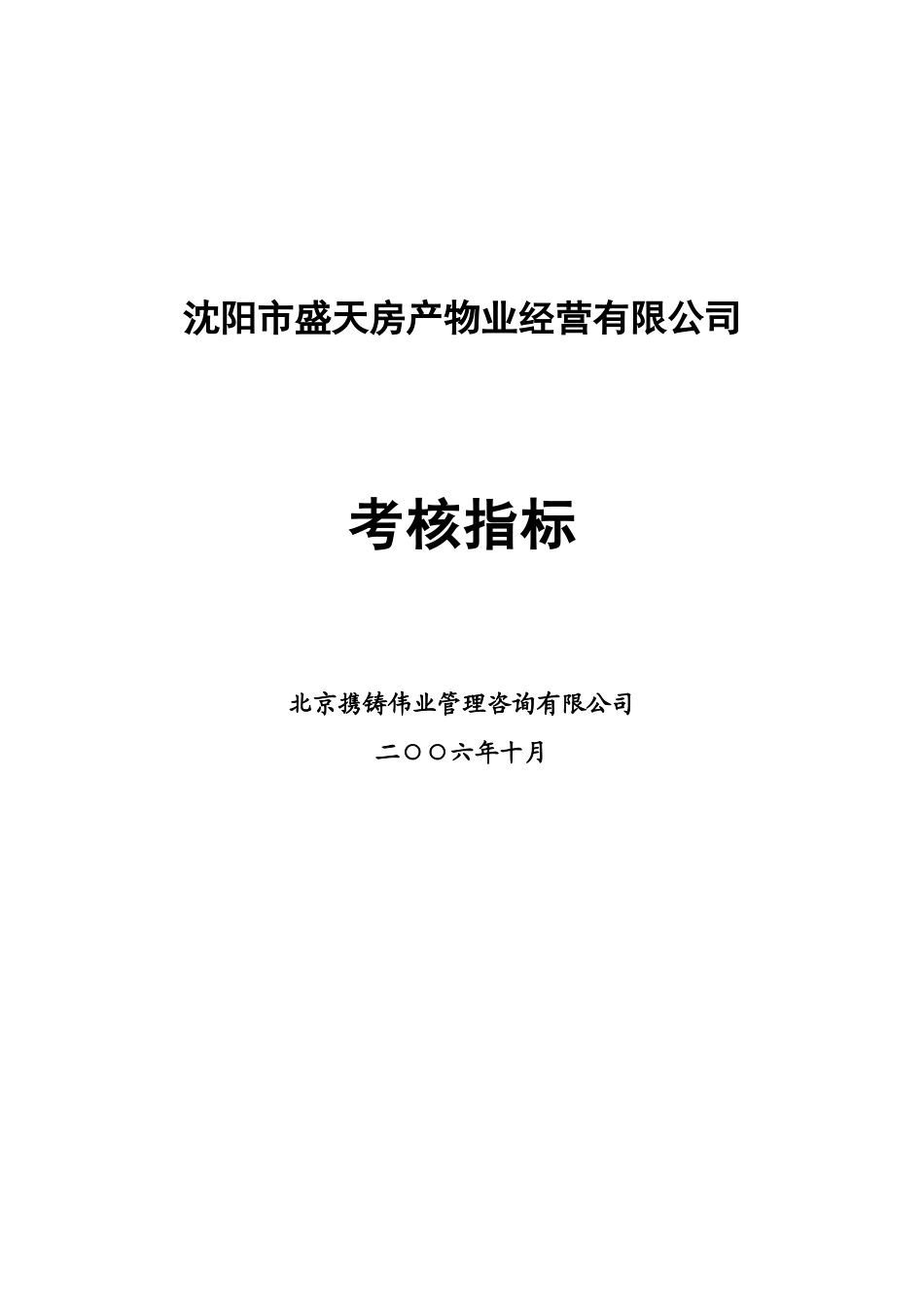 沈阳市盛天房产物业经营有限公司

考核指标

北京携铸伟业管理咨询有限公司

二〇〇六年十月